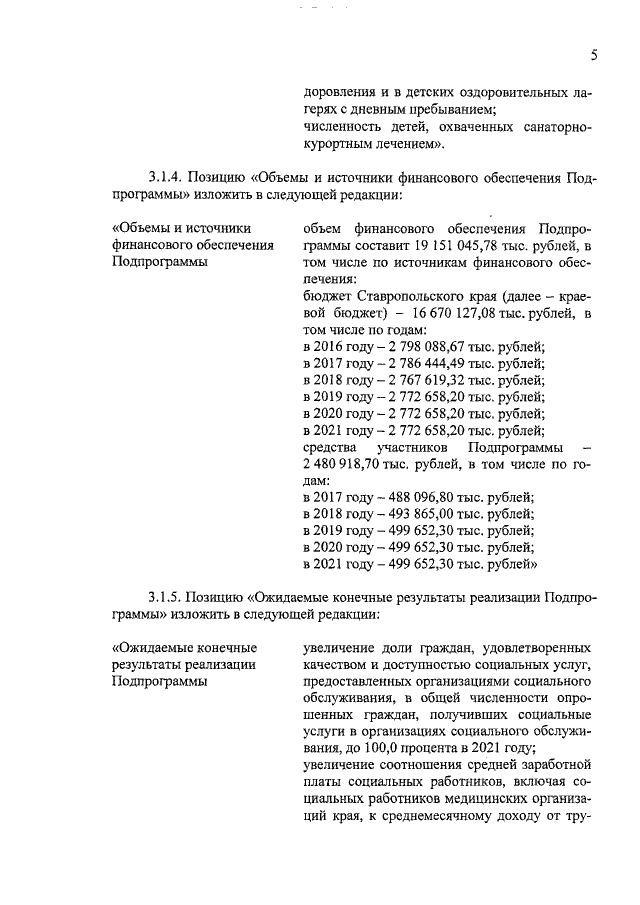 5

доровления и в детских оздоровительных лагерях с дневным пребыванием;
численность детей, охваченных санаторно-курортным лечением».

3.1.4. Позицию «Объемы и источники финансового обеспечения Подпрограммы» изложить в следующей редакции:

«Объемы и источники финансового обеспечения Подпрограммы

объем финансового обеспечения Подпрограммы составит 19 151 045,78 тыс. рублей, в том числе по источникам финансового обеспечения:
бюджет Ставропольского края (далее – краевой бюджет) – 16 670 127,08 тыс. рублей, в том числе по годам:
в 2016 году – 2 798 088,67 тыс. рублей;
в 2017 году – 2 786 444,49 тыс. рублей;
в 2018 году – 2 767 619,32 тыс. рублей;
в 2019 году – 2 772 658,20 тыс. рублей;
в 2020 году – 2 772 658,20 тыс. рублей;
в 2021 году – 2 772 658,20 тыс. рублей;
средства участников Подпрограммы – 2 480 918,70 тыс. рублей, в том числе по годам:
в 2017 году – 488 096,80 тыс. рублей;
в 2018 году – 493 865,00 тыс. рублей;
в 2019 году – 499 652,30 тыс. рублей;
в 2020 году – 499 652,30 тыс. рублей;
в 2021 году – 499 652,30 тыс. рублей»

3.1.5. Позицию «Ожидаемые конечные результаты реализации Подпрограммы» изложить в следующей редакции:

«Ожидаемые конечные результаты реализации Подпрограммы

увеличение доли граждан, удовлетворенных качеством и доступностью социальных услуг, предоставленных организациями социального обслуживания, в общей численности опрошенных граждан, получивших социальные услуги в организациях социального обслуживания, до 100,0 процента в 2021 году;
увеличение соотношения средней заработной платы социальных работников, включая социальных работников медицинских организаций края, к среднемесячному доходу от тру-